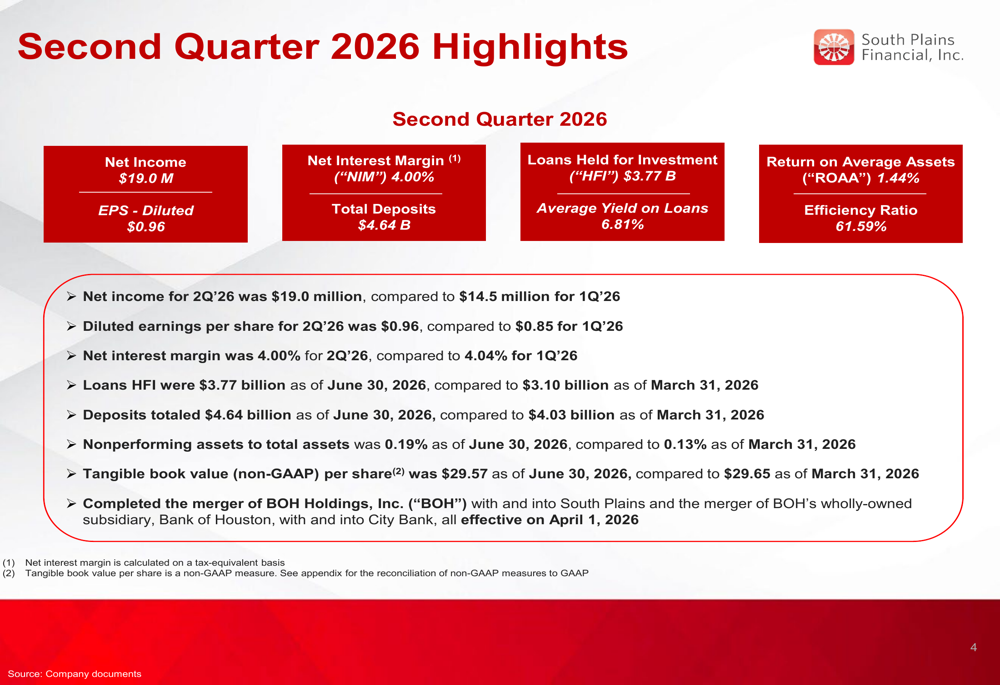 Second Quarter 2026 Highlights

South Plains Financial, Inc.

Second Quarter 2026

Net Income
$19.0 M

EPS - Diluted
$0.96

Net Interest Margin $^{(1)}$
("NIM") 4.00%

Total Deposits
$4.64 B

Loans Held for Investment
("HFI") $3.77 B

Average Yield on Loans
6.81%

Return on Average Assets
("ROAA") 1.44%

Efficiency Ratio
61.59%

➢ Net income for 2Q'26 was $19.0 million, compared to $14.5 million for 1Q'26

➢ Diluted earnings per share for 2Q'26 was $0.96, compared to $0.85 for 1Q'26

➢ Net interest margin was 4.00% for 2Q'26, compared to 4.04% for 1Q'26

➢ Loans HFI were $3.77 billion as of June 30, 2026, compared to $3.10 billion as of March 31, 2026

➢ Deposits totaled $4.64 billion as of June 30, 2026, compared to $4.03 billion as of March 31, 2026

➢ Nonperforming assets to total assets was 0.19% as of June 30, 2026, compared to 0.13% as of March 31, 2026

➢ Tangible book value (non-GAAP) per share$^{(2)}$ was $29.57 as of June 30, 2026, compared to $29.65 as of March 31, 2026

➢ Completed the merger of BOH Holdings, Inc. ("BOH") with and into South Plains and the merger of BOH's wholly-owned subsidiary, Bank of Houston, with and into City Bank, all effective on April 1, 2026

(1) Net interest margin is calculated on a tax-equivalent basis
(2) Tangible book value per share is a non-GAAP measure. See appendix for the reconciliation of non-GAAP measures to GAAP

4

Source: Company documents